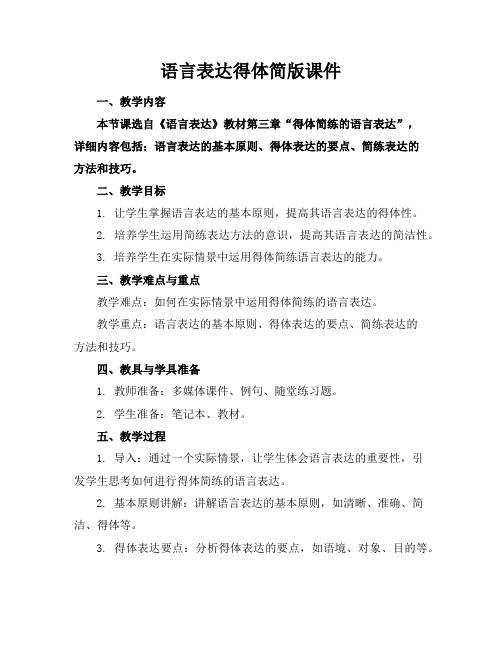 语言表达得体简版课件

一、教学内容

本节课选自《语言表达》教材第三章“得体简练的语言表达”，详细内容包括：语言表达的基本原则、得体表达的要点、简练表达的方法和技巧。

二、教学目标

1. 让学生掌握语言表达的基本原则，提高其语言表达的得体性。

2. 培养学生运用简练表达方法的意识，提高其语言表达的简洁性。

3. 培养学生在实际情景中运用得体简练语言表达的能力。

三、教学难点与重点

教学难点：如何在实际情景中运用得体简练的语言表达。

教学重点：语言表达的基本原则、得体表达的要点、简练表达的方法和技巧。

四、教具与学具准备

1. 教师准备：多媒体课件、例句、随堂练习题。

2. 学生准备：笔记本、教材。

五、教学过程

1. 导入：通过一个实际情景，让学生体会语言表达的重要性，引发学生思考如何进行得体简练的语言表达。

2. 基本原则讲解：讲解语言表达的基本原则，如清晰、准确、简洁、得体等。

3. 得体表达要点：分析得体表达的要点，如语境、对象、目的等。